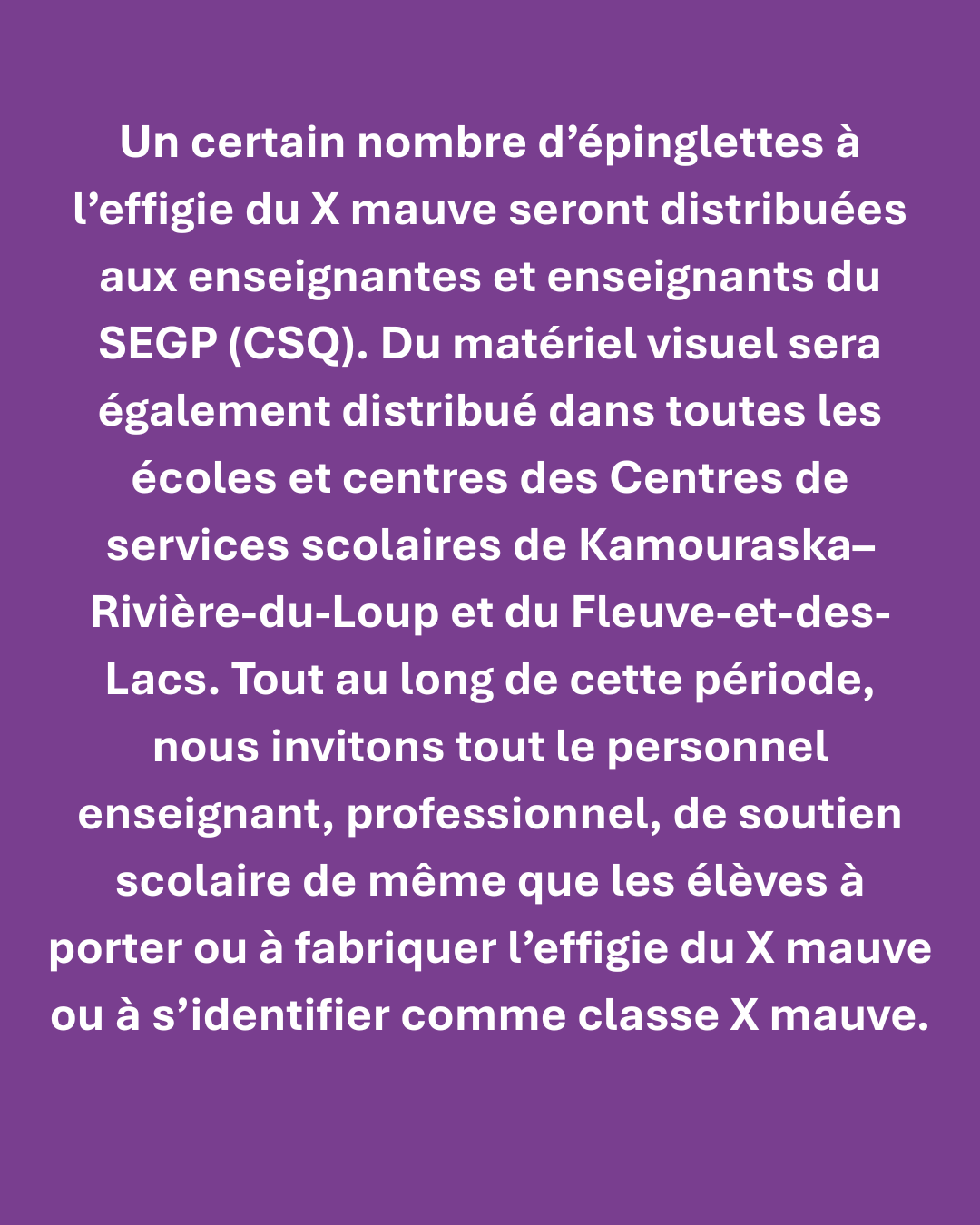 Un certain nombre d’épinglettes à l’effigie du X mauve seront distribuées aux enseignantes et enseignants du SEGP (CSQ). Du matériel visuel sera également distribué dans toutes les écoles et centres des Centres de services scolaires de Kamouraska–Rivière-du-Loup et du Fleuve-et-des-Lacs. Tout au long de cette période, nous invitons tout le personnel enseignant, professionnel, de soutien scolaire de même que les élèves à porter ou à fabriquer l’effigie du X mauve ou à s’identifier comme classe X mauve.